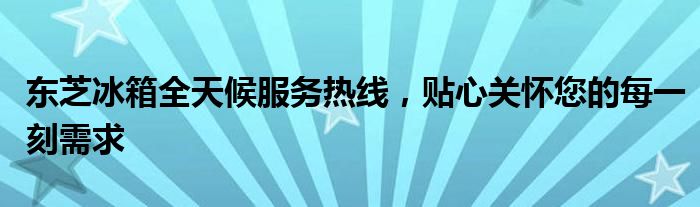 东芝冰箱全天候服务热线，贴心关怀您的每一刻需求